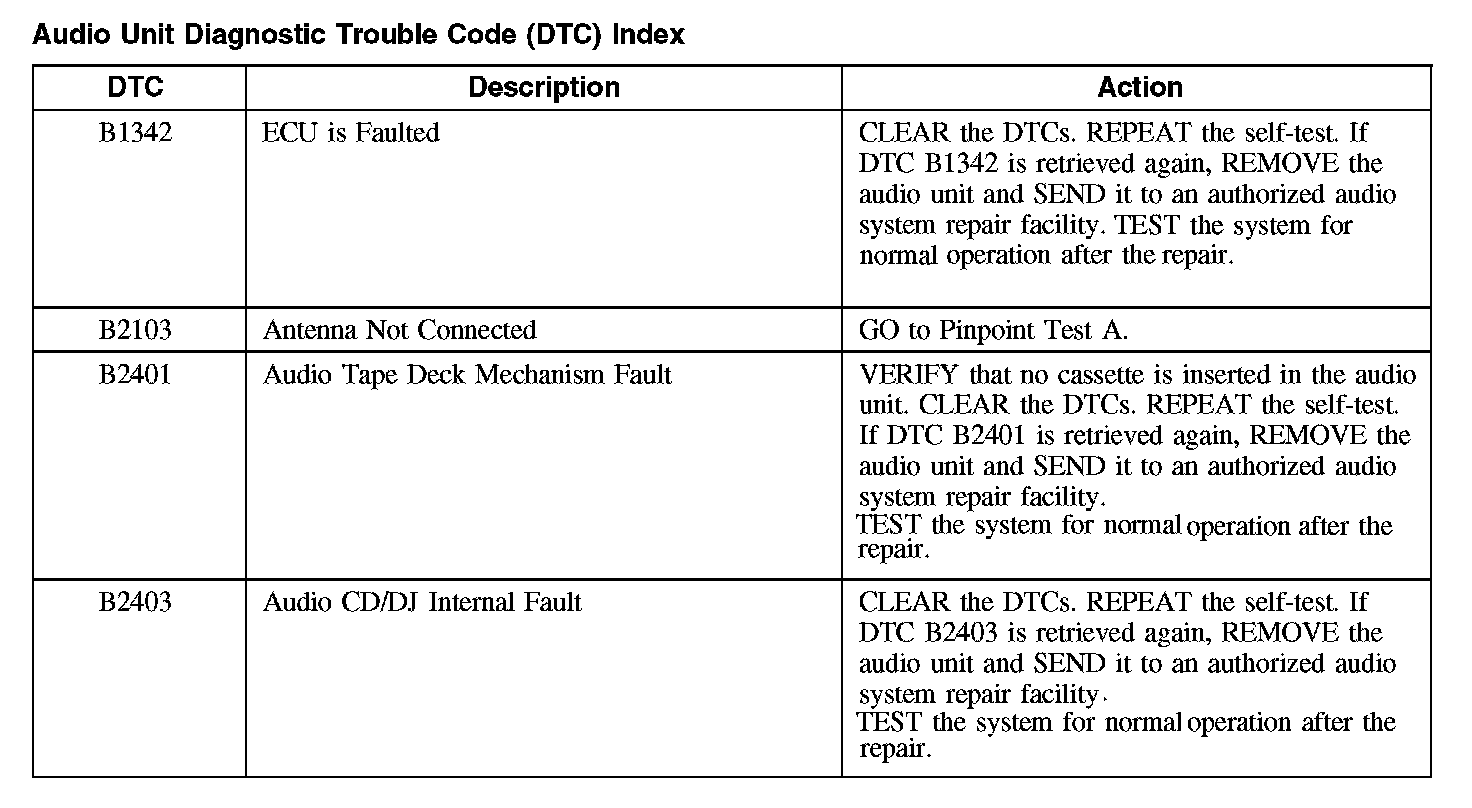 Audio Unit Diagnostic Trouble Code (DTC) Index

| DTC | Description | Action |
|---|---|---|
| B1342 | ECU is Faulted | CLEAR the DTCs. REPEAT the self-test. If DTC B1342 is retrieved again, REMOVE the audio unit and SEND it to an authorized audio system repair facility. TEST the system for normal operation after the repair. |
| B2103 | Antenna Not Connected | GO to Pinpoint Test A. |
| B2401 | Audio Tape Deck Mechanism Fault | VERIFY that no cassette is inserted in the audio unit. CLEAR the DTCs. REPEAT the self-test. If DTC B2401 is retrieved again, REMOVE the audio unit and SEND it to an authorized audio system repair facility. TEST the system for normal operation after the repair. |
| B2403 | Audio CD/DJ Internal Fault | CLEAR the DTCs. REPEAT the self-test. If DTC B2403 is retrieved again, REMOVE the audio unit and SEND it to an authorized audio system repair facility. TEST the system for normal operation after the repair. |